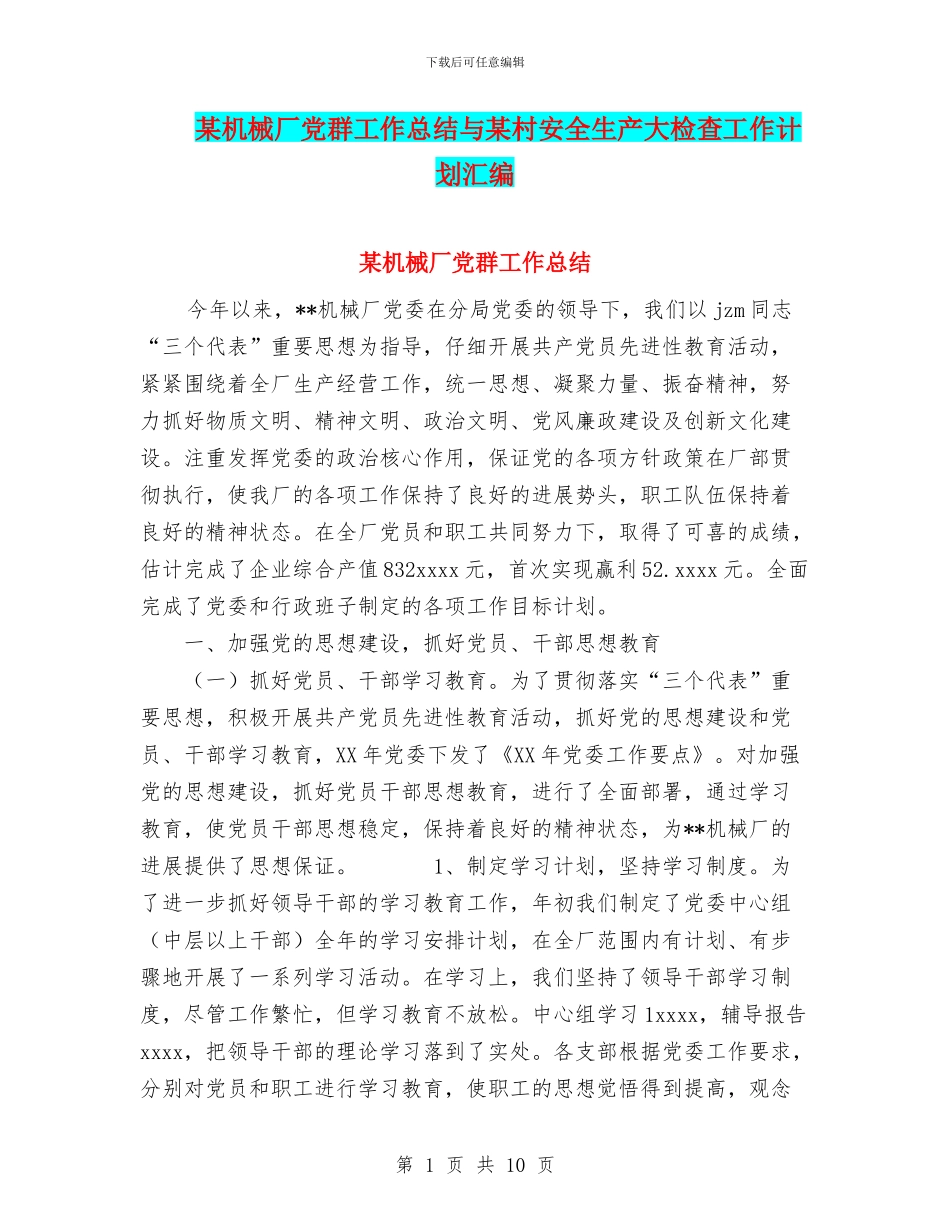 下载后可任意编辑

某机械厂党群工作总结与某村安全生产大检查工作计划汇编

某机械厂党群工作总结

今年以来，**机械厂党委在分局党委的领导下，我们以 jzm 同志“三个代表”重要思想为指导，仔细开展共产党员先进性教育活动，紧紧围绕着全厂生产经营工作，统一思想、凝聚力量、振奋精神，努力抓好物质文明、精神文明、政治文明、党风廉政建设及创新文化建设。注重发挥党委的政治核心作用，保证党的各项方针政策在厂部贯彻执行，使我厂的各项工作保持了良好的进展势头，职工队伍保持着良好的精神状态。在全厂党员和职工共同努力下，取得了可喜的成绩，估计完成了企业综合产值 832xxxx 元，首次实现赢利 52.xxxx 元。全面完成了党委和行政班子制定的各项工作目标计划。

一、加强党的思想建设，抓好党员、干部思想教育

（一）抓好党员、干部学习教育。为了贯彻落实“三个代表”重要思想，积极开展共产党员先进性教育活动，抓好党的思想建设和党员、干部学习教育，XX 年党委下发了《XX 年党委工作要点》。对加强党的思想建设，抓好党员干部思想教育，进行了全面部署，通过学习教育，使党员干部思想稳定，保持着良好的精神状态，为**机械厂的进展提供了思想保证。 1、制定学习计划，坚持学习制度。为了进一步抓好领导干部的学习教育工作，年初我们制定了党委中心组（中层以上干部）全年的学习安排计划，在全厂范围内有计划、有步骤地开展了一系列学习活动。在学习上，我们坚持了领导干部学习制度，尽管工作繁忙，但学习教育不放松。中心组学习 1xxxx，辅导报告 xxxx，把领导干部的理论学习落到了实处。各支部根据党委工作要求，分别对党员和职工进行学习教育，使职工的思想觉悟得到提高，观念

第 1 页 共 10 页